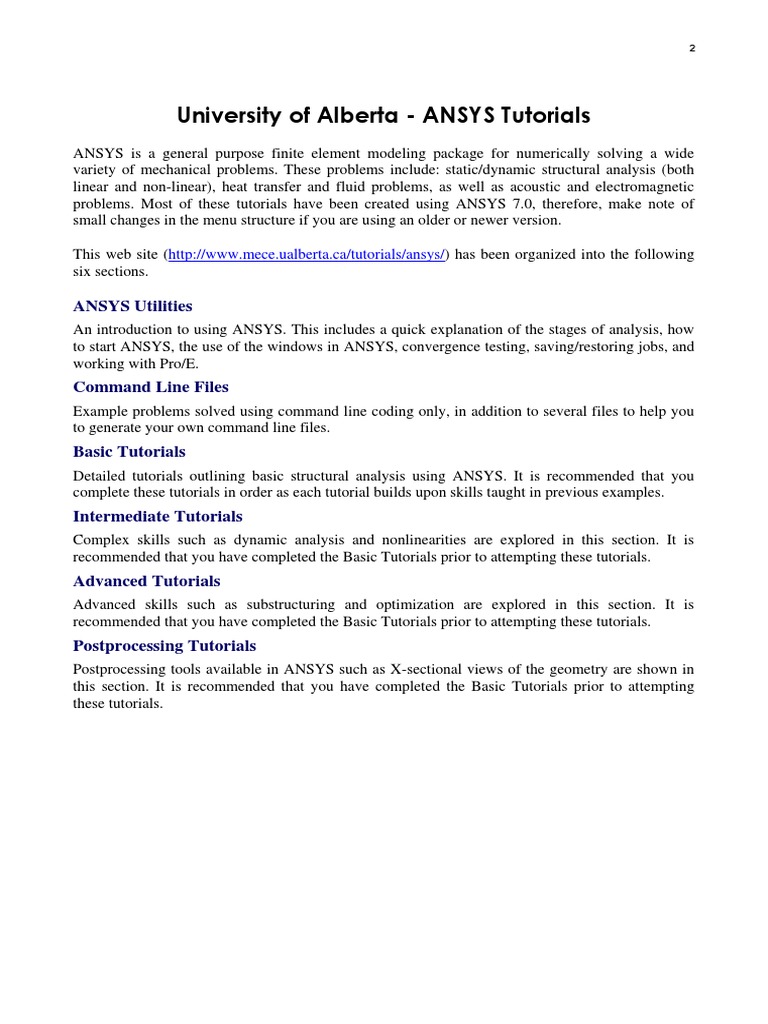 2

University of Alberta - ANSYS Tutorials

ANSYS is a general purpose finite element modeling package for numerically solving a wide variety of mechanical problems. These problems include: static/dynamic structural analysis (both linear and non-linear), heat transfer and fluid problems, as well as acoustic and electromagnetic problems. Most of these tutorials have been created using ANSYS 7.0, therefore, make note of small changes in the menu structure if you are using an older or newer version.

This web site (http://www.mece.ualberta.ca/tutorials/ansys/) has been organized into the following six sections.

ANSYS Utilities

An introduction to using ANSYS. This includes a quick explanation of the stages of analysis, how to start ANSYS, the use of the windows in ANSYS, convergence testing, saving/restoring jobs, and working with Pro/E.

Command Line Files

Example problems solved using command line coding only, in addition to several files to help you to generate your own command line files.

Basic Tutorials

Detailed tutorials outlining basic structural analysis using ANSYS. It is recommended that you complete these tutorials in order as each tutorial builds upon skills taught in previous examples.

Intermediate Tutorials

Complex skills such as dynamic analysis and nonlinearities are explored in this section. It is recommended that you have completed the Basic Tutorials prior to attempting these tutorials.

Advanced Tutorials

Advanced skills such as substructuring and optimization are explored in this section. It is recommended that you have completed the Basic Tutorials prior to attempting these tutorials.

Postprocessing Tutorials

Postprocessing tools available in ANSYS such as X-sectional views of the geometry are shown in this section. It is recommended that you have completed the Basic Tutorials prior to attempting these tutorials.